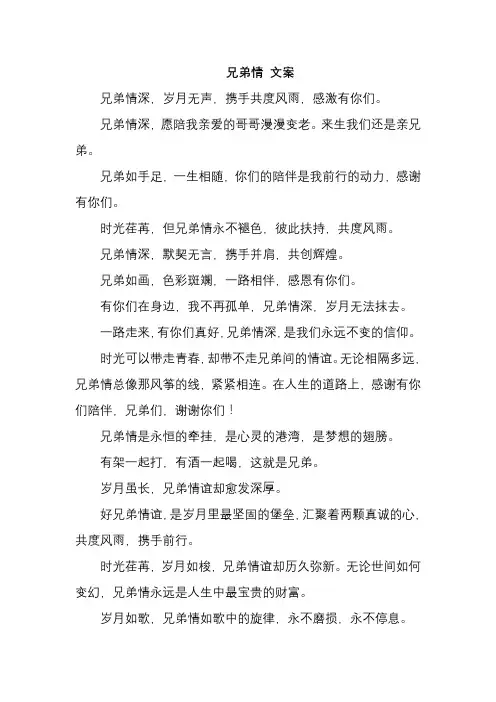 兄弟情 文案

兄弟情深，岁月无声，携手共度风雨，感激有你们。

兄弟情深，愿陪我亲爱的哥哥漫漫变老。来生我们还是亲兄弟。

兄弟如手足，一生相随，你们的陪伴是我前行的动力，感谢有你们。

时光荏苒，但兄弟情永不褪色，彼此扶持，共度风雨。

兄弟情深，默契无言，携手并肩，共创辉煌。

兄弟如画，色彩斑斓，一路相伴，感恩有你们。

有你们在身边，我不再孤单，兄弟情深，岁月无法抹去。

一路走来，有你们真好，兄弟情深，是我们永远不变的信仰。

时光可以带走青春，却带不走兄弟间的情谊。无论相隔多远，兄弟情总像那风筝的线，紧紧相连。在人生的道路上，感谢有你们陪伴，兄弟们，谢谢你们！

兄弟情是永恒的牵挂，是心灵的港湾，是梦想的翅膀。

有架一起打，有酒一起喝，这就是兄弟。

岁月虽长，兄弟情谊却愈发深厚。

好兄弟情谊，是岁月里最坚固的堡垒，汇聚着两颗真诚的心，共度风雨，携手前行。

时光荏苒，岁月如梭，兄弟情谊却历久弥新。无论世间如何变幻，兄弟情永远是人生中最宝贵的财富。

岁月如歌，兄弟情如歌中的旋律，永不磨损，永不停息。